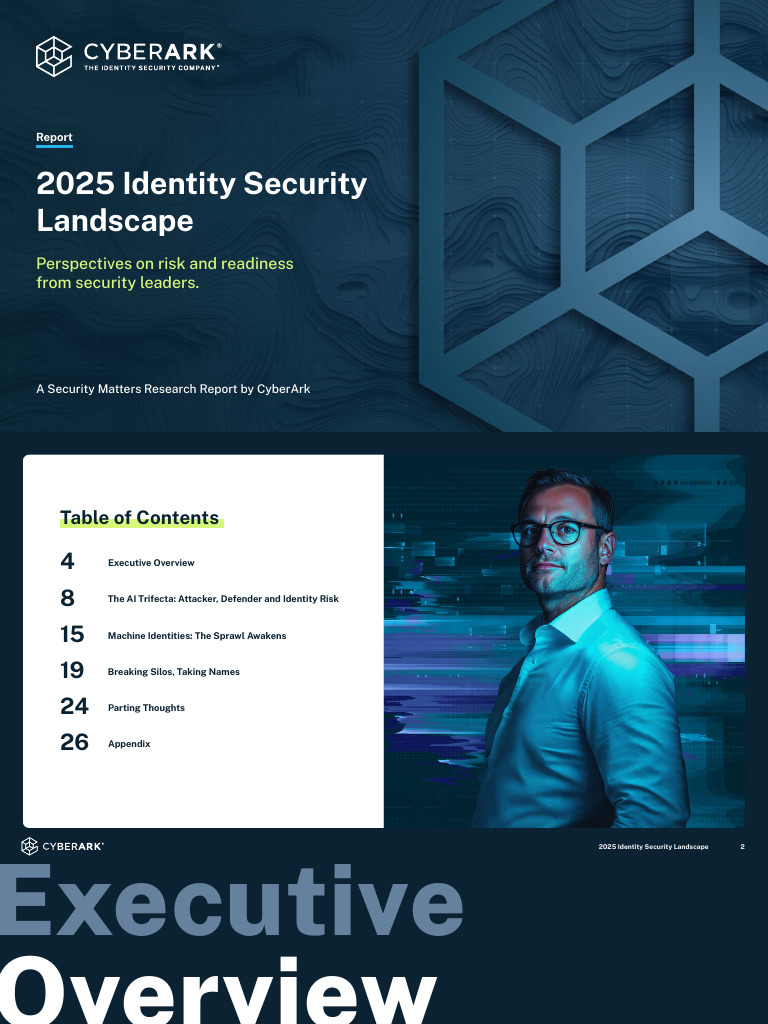 CYBERARK®
THE IDENTITY SECURITY COMPANY®

Report

2025 Identity Security Landscape

Perspectives on risk and readiness from security leaders.

A Security Matters Research Report by CyberArk

Table of Contents

4 Executive Overview

8 The AI Trifecta: Attacker, Defender and Identity Risk

15 Machine Identities: The Sprawl Awakens

19 Breaking Silos, Taking Names

24 Parting Thoughts

26 Appendix

CYBERARK®

2025 Identity Security Landscape 2

Executive Overview